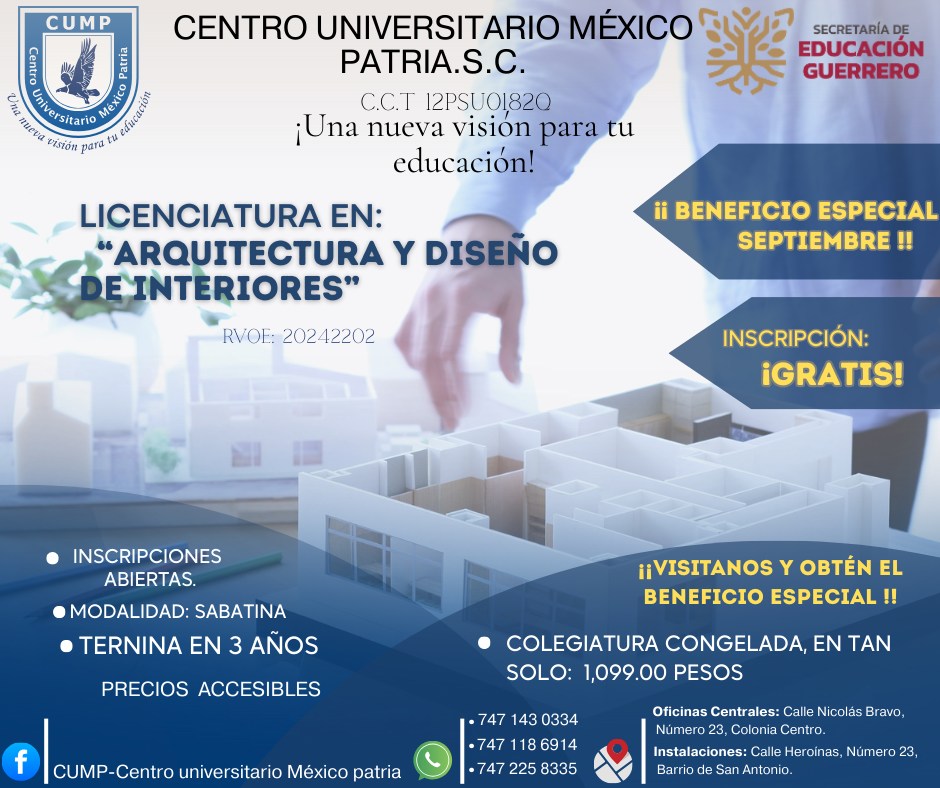 CUMP
Centro Universitario México Patria
Una nueva visión para tu educación

CENTRO UNIVERSITARIO MÉXICO PATRIA.S.C.

SECRETARÍA DE
EDUCACIÓN
GUERRERO

C.C.T 12PSU0182Q

¡Una nueva visión para tu educación!

LICENCIATURA EN:
"ARQUITECTURA Y DISEÑO DE INTERIORES"

RVOE: 20242202

¡¡ BENEFICIO ESPECIAL SEPTIEMBRE !!

INSCRIPCIÓN:
¡GRATIS!

• INSCRIPCIONES ABIERTAS.
• MODALIDAD: SABATINA
• TERNINA EN 3 AÑOS
PRECIOS ACCESIBLES

¡¡VISITANOS Y OBTÉN EL BENEFICIO ESPECIAL !!

• COLEGIATURA CONGELADA, EN TAN SOLO: 1,099.00 PESOS

CUMP-Centro universitario México patria

• 747 143 0334
• 747 118 6914
• 747 225 8335

Oficinas Centrales: Calle Nicolás Bravo, Número 23, Colonia Centro.
Instalaciones: Calle Heroínas, Número 23, Barrio de San Antonio.